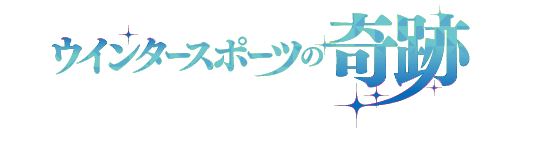 ウインタースポーツの奇跡